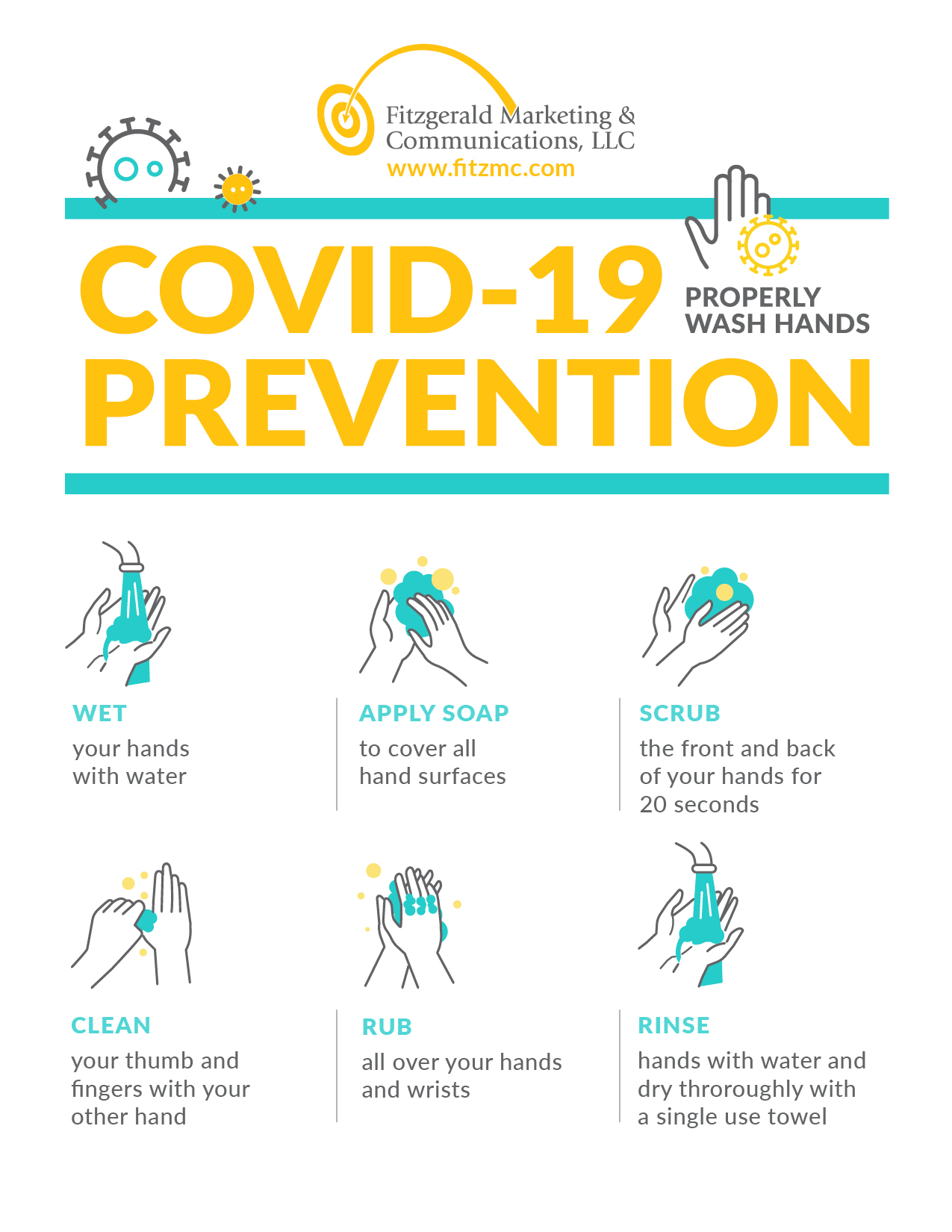 Fitzgerald Marketing & Communications, LLC
www.fitzmc.com

COVID-19 PREVENTION

PROPERLY WASH HANDS

WET
your hands with water

APPLY SOAP
to cover all hand surfaces

SCRUB
the front and back of your hands for 20 seconds

CLEAN
your thumb and fingers with your other hand

RUB
all over your hands and wrists

RINSE
hands with water and dry throroughly with a single use towel